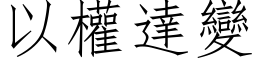 以權達變